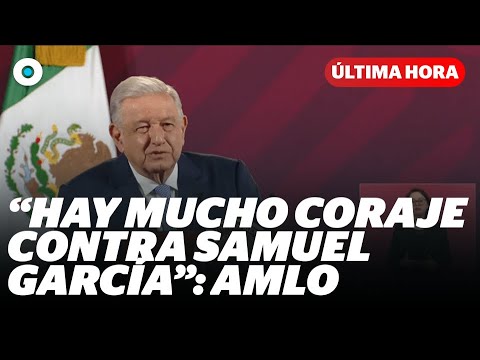 ÚLTIMA HORA

“HAY MUCHO CORAJE CONTRA SAMUEL GARCÍA”: AMLO